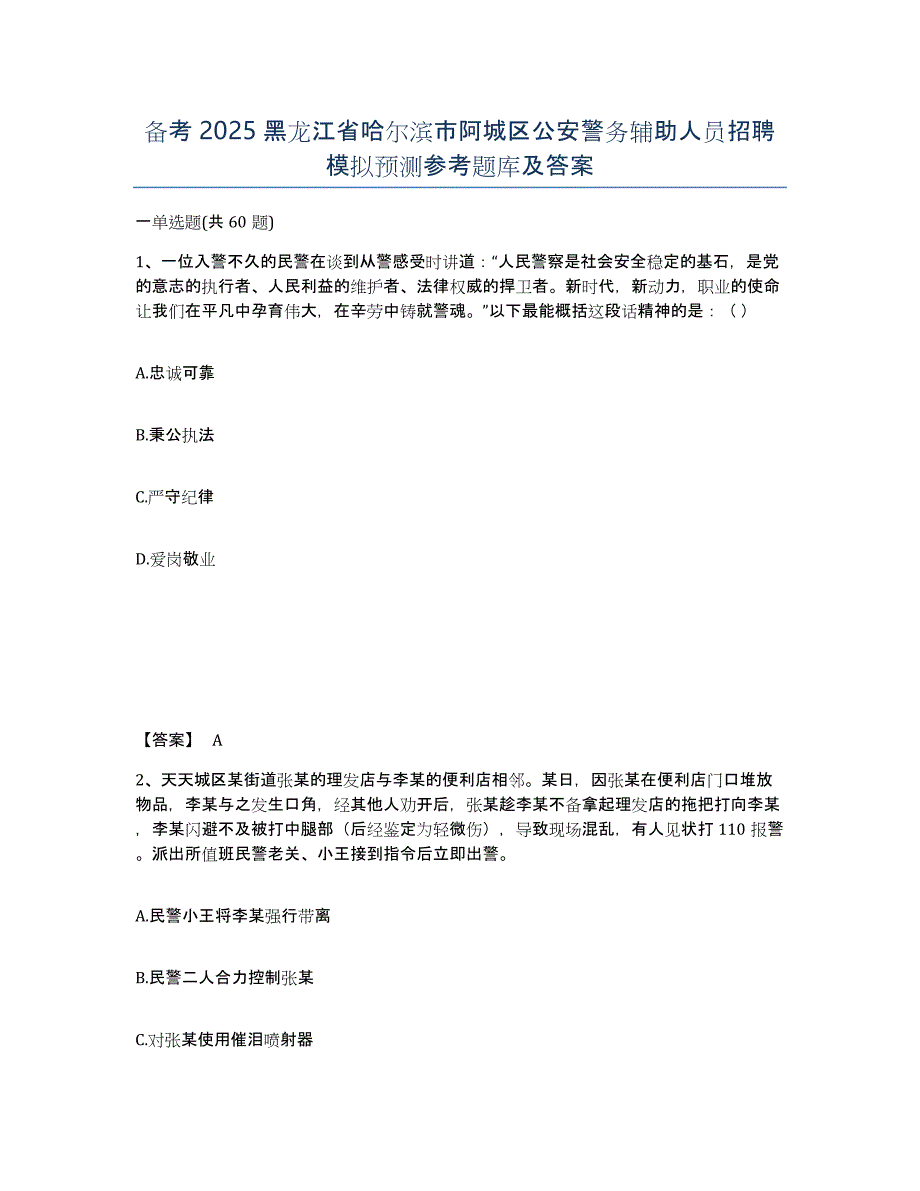 备考 2025 黑龙江省哈尔滨市阿城区公安警务辅助人员招聘模拟预测参考题库及答案

一单选题(共 60 题)

1、一位入警不久的民警在谈到从警感受时讲道：“人民警察是社会安全稳定的基石，是党的意志的执行者、人民利益的维护者、法律权威的捍卫者。新时代，新动力，职业的使命让我们在平凡中孕育伟大，在辛劳中铸就警魂。”以下最能概括这段话精神的是：（ ）

A.忠诚可靠

B.秉公执法

C.严守纪律

D.爱岗敬业

【答案】 A

2、天天城区某街道张某的理发店与李某的便利店相邻。某日，因张某在便利店门口堆放物品，李某与之发生口角，经其他人劝开后，张某趁李某不备拿起理发店的拖把打向李某，李某闪避不及被打中腿部（后经鉴定为轻微伤），导致现场混乱，有人见状打 110 报警。派出所值班民警老关、小王接到指令后立即出警。

A.民警小王将李某强行带离

B.民警二人合力控制张某

C.对张某使用催泪喷射器